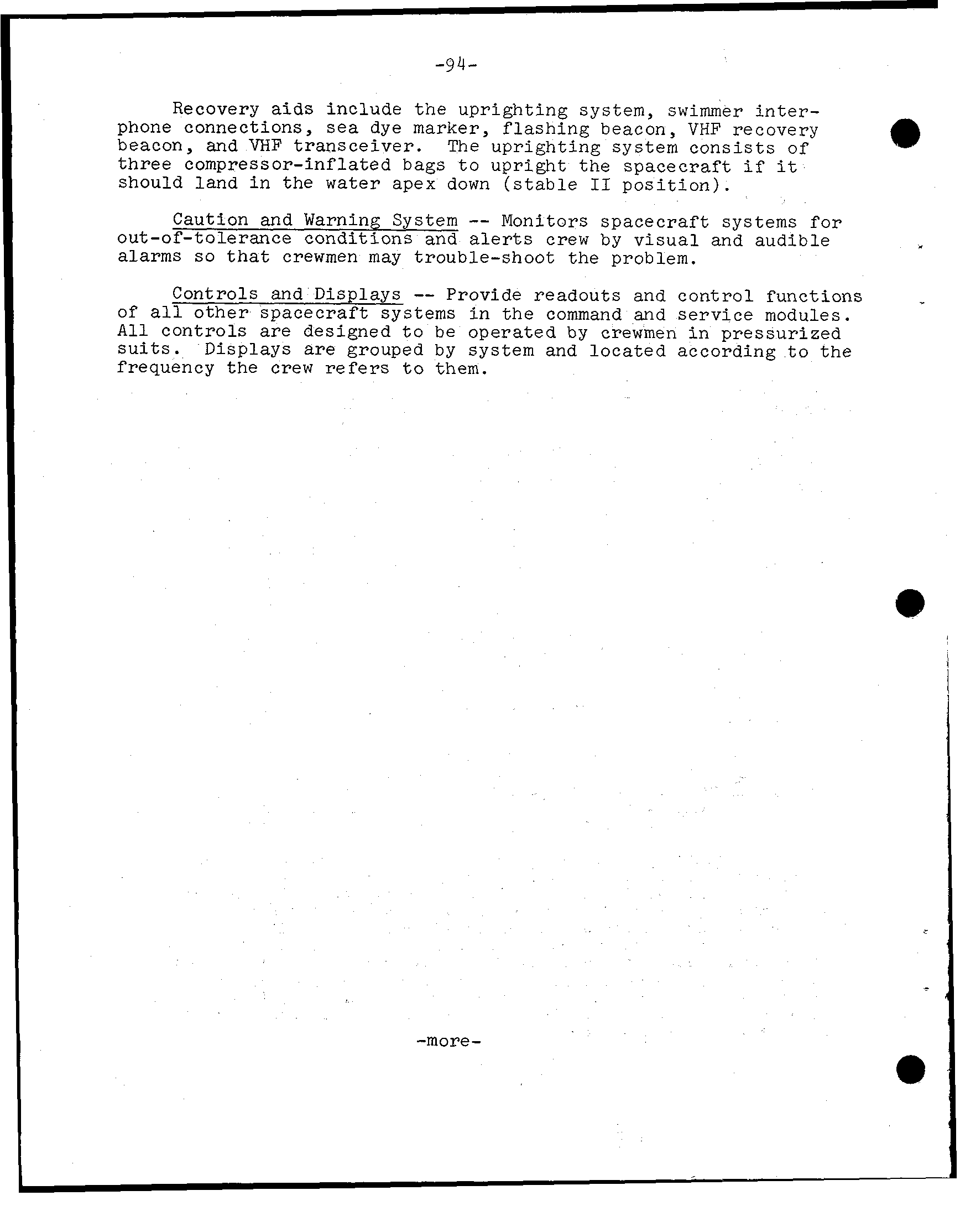 -94-

Recovery aids include the uprighting system, swimmer interphone connections, sea dye marker, flashing beacon, VHF recovery beacon, and VHF transceiver. The uprighting system consists of three compressor-inflated bags to upright the spacecraft if it should land in the water apex down (stable II position).

Caution and Warning System -- Monitors spacecraft systems for out-of-tolerance conditions and alerts crew by visual and audible alarms so that crewmen may trouble-shoot the problem.

Controls and Displays -- Provide readouts and control functions of all other spacecraft systems in the command and service modules. All controls are designed to be operated by crewmen in pressurized suits. Displays are grouped by system and located according to the frequency the crew refers to them.

-more-